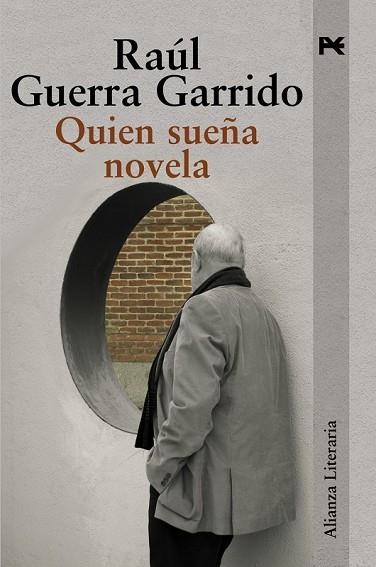 Raúl
Guerra Garrido
Quien sueña
novela

Alianza Literaria